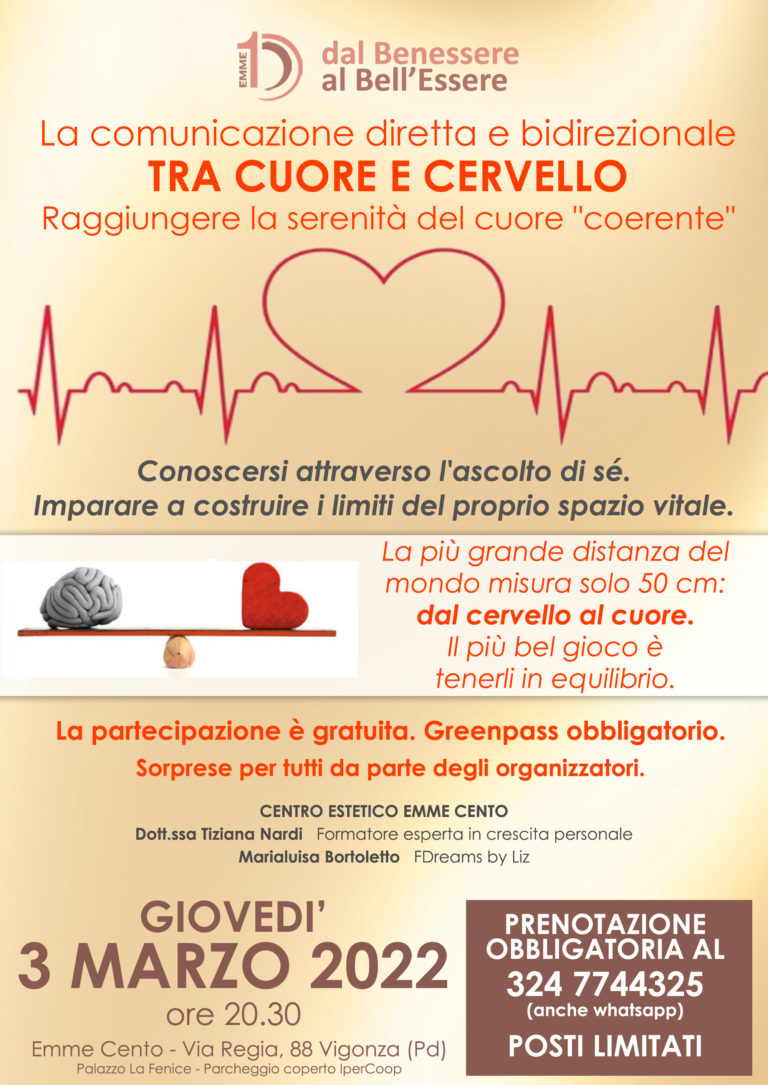 EMME 100

dal Benessere al Bell'Essere

La comunicazione diretta e bidirezionale
TRA CUORE E CERVELLO
Raggiungere la serenità del cuore "coerente"

Conoscersi attraverso l'ascolto di sé.
Imparare a costruire i limiti del proprio spazio vitale.

La più grande distanza del mondo misura solo 50 cm: dal cervello al cuore. Il più bel gioco è tenerli in equilibrio.

La partecipazione è gratuita. Greenpass obbligatorio.
Sorprese per tutti da parte degli organizzatori.

CENTRO ESTETICO EMME CENTO
Dott.ssa Tiziana Nardi Formatore esperta in crescita personale
Marialuisa Bortoletto FDreams by Liz

GIOVEDI'
3 MARZO 2022
ore 20.30
Emme Cento - Via Regia, 88 Vigonza (Pd)
Palazzo La Fenice - Parcheggio coperto IperCoop

PRENOTAZIONE OBBLIGATORIA AL
324 7744325
(anche whatsapp)
POSTI LIMITATI